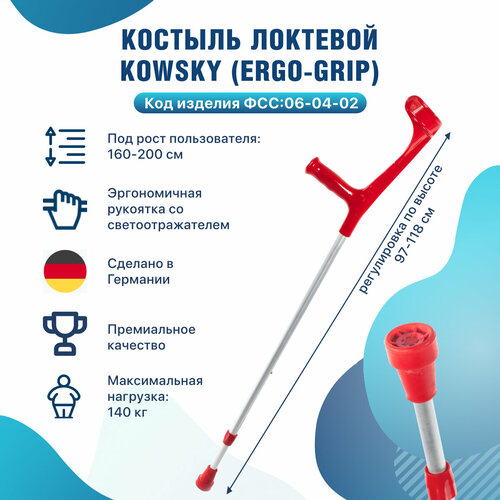 КОСТЫЛЬ ЛОКТЕВОЙ KOWSKY (ERGO-GRIP)

Код изделия ФСС:06-04-02

Под рост пользователя: 160-200 см

Эргономичная рукоятка со светоотражателем

Сделано в Германии

Премиальное качество

Максимальная нагрузка: 140 кг

регулировка по высоте 97-118 см